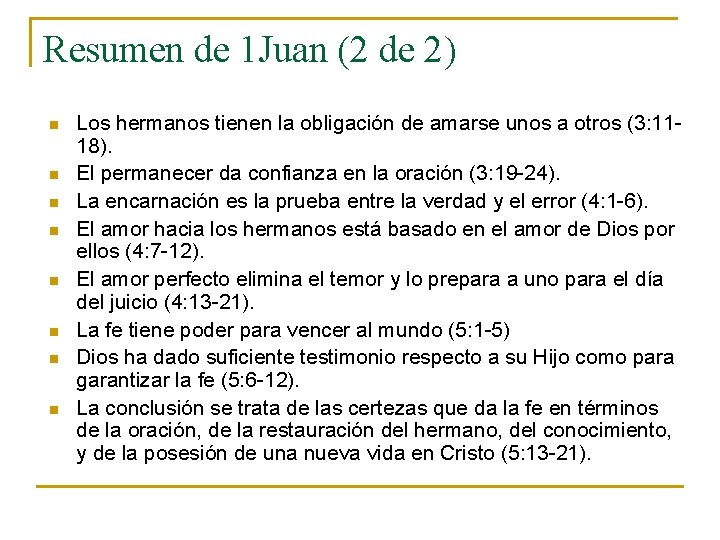 Resumen de 1Juan (2 de 2)

- Los hermanos tienen la obligación de amarse unos a otros (3:11-18).
- El permanecer da confianza en la oración (3:19-24).
- La encarnación es la prueba entre la verdad y el error (4:1-6).
- El amor hacia los hermanos está basado en el amor de Dios por ellos (4:7-12).
- El amor perfecto elimina el temor y lo prepara a uno para el día del juicio (4:13-21).
- La fe tiene poder para vencer al mundo (5:1-5)
- Dios ha dado suficiente testimonio respecto a su Hijo como para garantizar la fe (5:6-12).
- La conclusión se trata de las certezas que da la fe en términos de la oración, de la restauración del hermano, del conocimiento, y de la posesión de una nueva vida en Cristo (5:13-21).